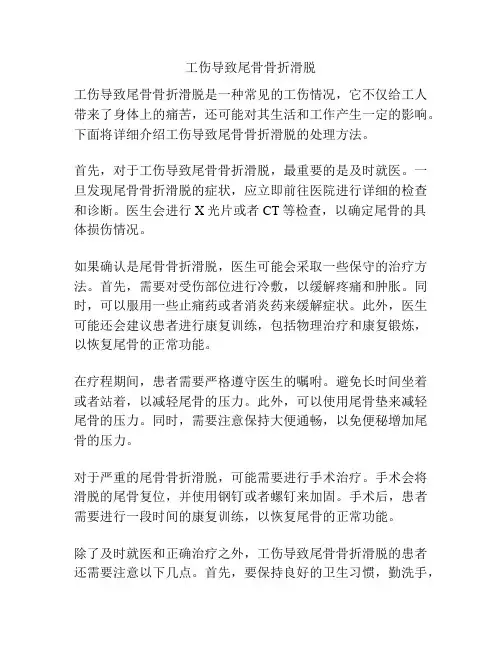 工伤导致尾骨骨折滑脱

工伤导致尾骨骨折滑脱是一种常见的工伤情况，它不仅给工人带来了身体上的痛苦，还可能对其生活和工作产生一定的影响。下面将详细介绍工伤导致尾骨骨折滑脱的处理方法。

首先，对于工伤导致尾骨骨折滑脱，最重要的是及时就医。一旦发现尾骨骨折滑脱的症状，应立即前往医院进行详细的检查和诊断。医生会进行 X 光片或者 CT 等检查，以确定尾骨的具体损伤情况。

如果确认是尾骨骨折滑脱，医生可能会采取一些保守的治疗方法。首先，需要对受伤部位进行冷敷，以缓解疼痛和肿胀。同时，可以服用一些止痛药或者消炎药来缓解症状。此外，医生可能还会建议患者进行康复训练，包括物理治疗和康复锻炼，以恢复尾骨的正常功能。

在疗程期间，患者需要严格遵守医生的嘱咐。避免长时间坐着或者站着，以减轻尾骨的压力。此外，可以使用尾骨垫来减轻尾骨的压力。同时，需要注意保持大便通畅，以免便秘增加尾骨的压力。

对于严重的尾骨骨折滑脱，可能需要进行手术治疗。手术会将滑脱的尾骨复位，并使用钢钉或者螺钉来加固。手术后，患者需要进行一段时间的康复训练，以恢复尾骨的正常功能。

除了及时就医和正确治疗之外，工伤导致尾骨骨折滑脱的患者还需要注意以下几点。首先，要保持良好的卫生习惯，勤洗手，